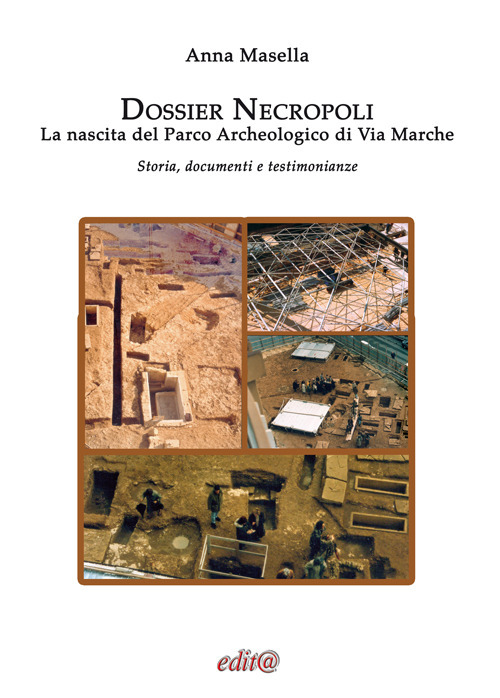 Anna Masella

DOSSIER NECROPOLI
La nascita del Parco Archeologico di Via Marche

Storia, documenti e testimonianze

edit@